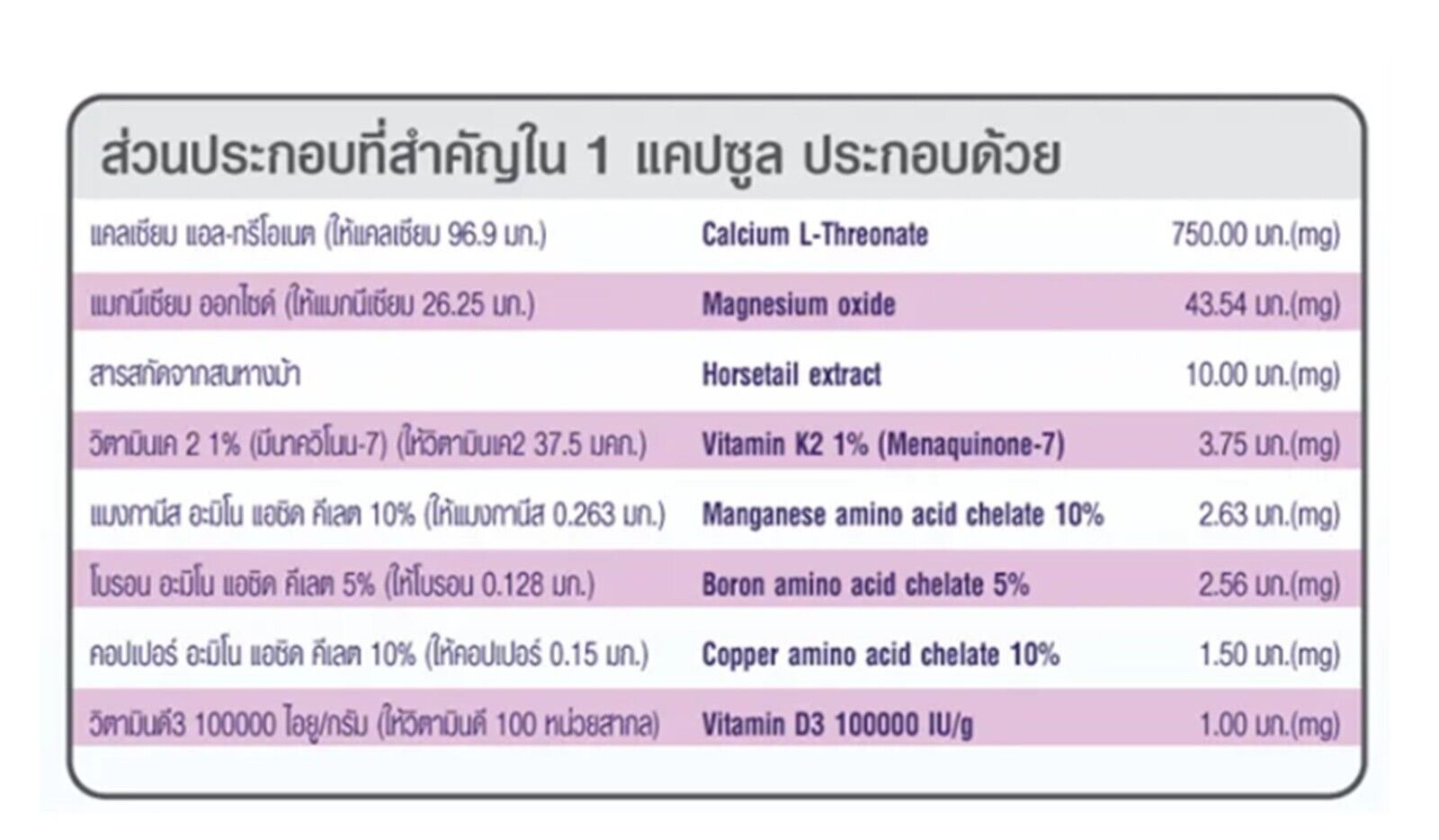 ส่วนประกอบที่สำคัญใน 1 แคปซูล ประกอบด้วย

| | | |
|---|---|---|
| แคลเซียม แอล-ทรีโอเนต (ให้แคลเซียม 96.9 มก.) | Calcium L-Threonate | 750.00 มก.(mg) |
| แมกนีเซียม ออกไซด์ (ให้แมกนีเซียม 26.25 มก.) | Magnesium oxide | 43.54 มก.(mg) |
| สารสกัดจากสนหางม้า | Horsetail extract | 10.00 มก.(mg) |
| วิตามินเค 2 1% (มีนาควิโนน-7) (ให้วิตามินเค2 37.5 มคก.) | Vitamin K2 1% (Menaquinone-7) | 3.75 มก.(mg) |
| แมงกานีส อะมิโน แอซิด คีเลต 10% (ให้แมงกานีส 0.263 มก.) | Manganese amino acid chelate 10% | 2.63 มก.(mg) |
| โบรอน อะมิโน แอซิด คีเลต 5% (ให้โบรอน 0.128 มก.) | Boron amino acid chelate 5% | 2.56 มก.(mg) |
| คอปเปอร์ อะมิโน แอซิด คีเลต 10% (ให้คอปเปอร์ 0.15 มก.) | Copper amino acid chelate 10% | 1.50 มก.(mg) |
| วิตามินดี3 100000 ไอยู/กรัม (ให้วิตามินดี 100 หน่วยสากล) | Vitamin D3 100000 IU/g | 1.00 มก.(mg) |